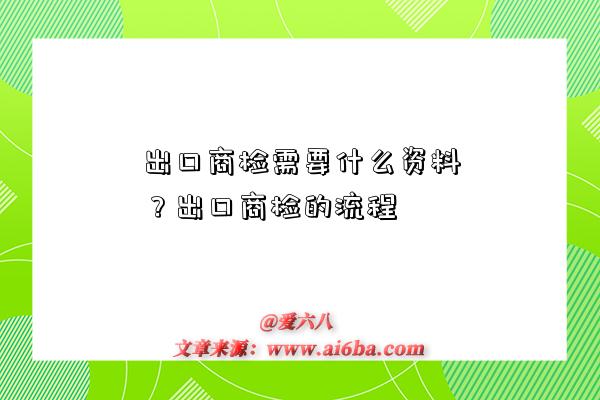 出口商检需要什么资料？出口商检的流程

@爱六八
文章来源：www.ai6ba.com